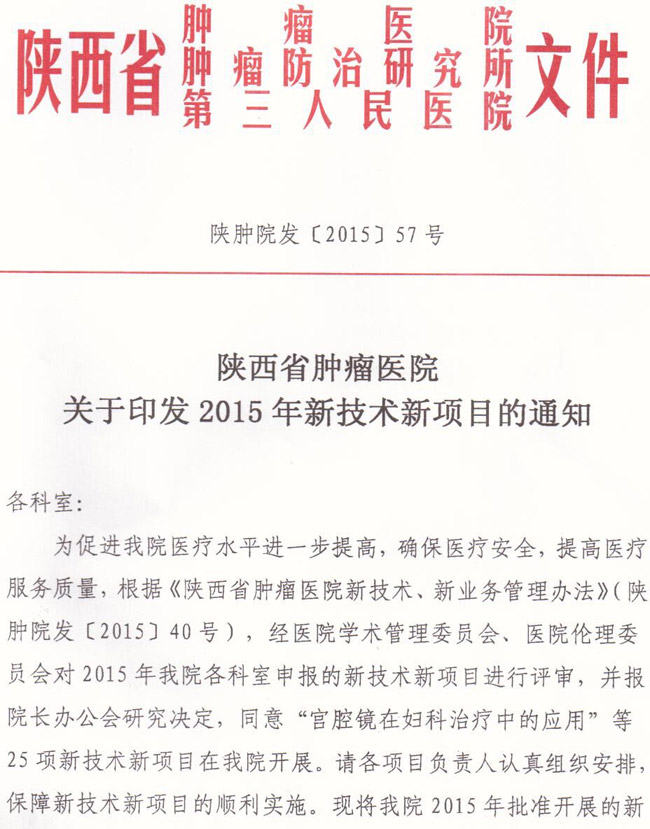 陕西省 肿瘤医院
肿瘤防治研究所
第三人民医院 文件

陕肿院发〔2015〕57号

陕西省肿瘤医院
关于印发2015年新技术新项目的通知

各科室：

为促进我院医疗水平进一步提高，确保医疗安全，提高医疗服务质量，根据《陕西省肿瘤医院新技术、新业务管理办法》（陕肿院发〔2015〕40号），经医院学术管理委员会、医院伦理委员会对2015年我院各科室申报的新技术新项目进行评审，并报院长办公会研究决定，同意“宫腔镜在妇科治疗中的应用”等25项新技术新项目在我院开展。请各项目负责人认真组织安排，保障新技术新项目的顺利实施。现将我院2015年批准开展的新